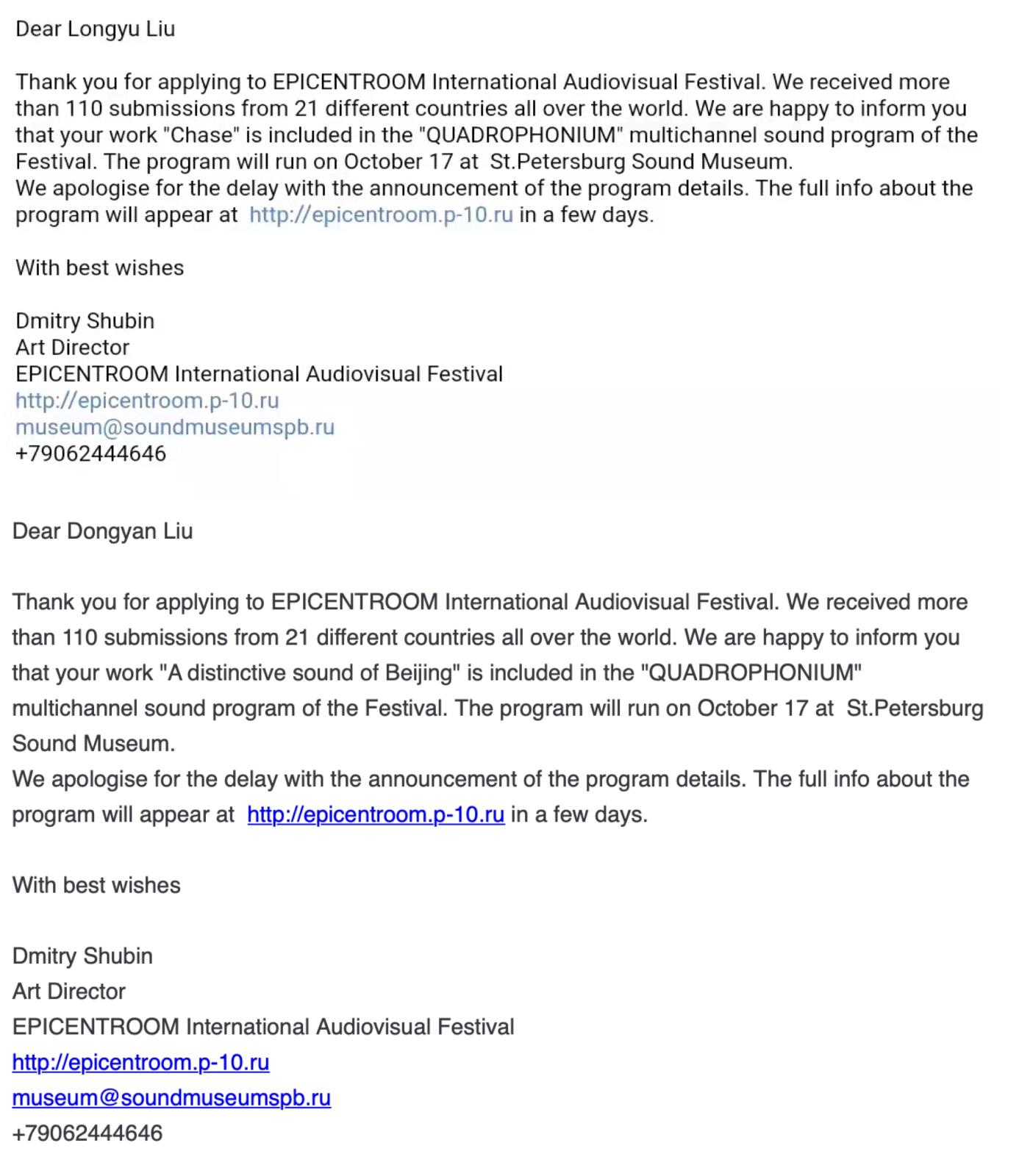 Dear Longyu Liu

Thank you for applying to EPICENTROOM International Audiovisual Festival. We received more than 110 submissions from 21 different countries all over the world. We are happy to inform you that your work "Chase" is included in the "QUADROPHONIUM" multichannel sound program of the Festival. The program will run on October 17 at St.Petersburg Sound Museum.
We apologise for the delay with the announcement of the program details. The full info about the program will appear at http://epicentroom.p-10.ru in a few days.

With best wishes

Dmitry Shubin
Art Director
EPICENTROOM International Audiovisual Festival
http://epicentroom.p-10.ru
museum@soundmuseumspb.ru
+79062444646

Dear Dongyan Liu

Thank you for applying to EPICENTROOM International Audiovisual Festival. We received more than 110 submissions from 21 different countries all over the world. We are happy to inform you that your work "A distinctive sound of Beijing" is included in the "QUADROPHONIUM" multichannel sound program of the Festival. The program will run on October 17 at St.Petersburg Sound Museum.
We apologise for the delay with the announcement of the program details. The full info about the program will appear at http://epicentroom.p-10.ru in a few days.

With best wishes

Dmitry Shubin
Art Director
EPICENTROOM International Audiovisual Festival
http://epicentroom.p-10.ru
museum@soundmuseumspb.ru
+79062444646